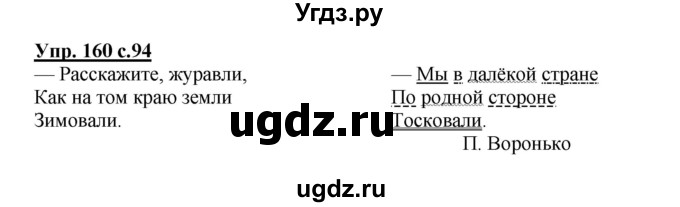 Угдз.ру

Упр. 160 с.94

— Расскажите, журавли,
Как на том краю земли
Зимовали.

— Мы в далёкой стране
По родной стороне
Тосковали.
П. Воронько

ugdz.ru

ugdz.ru